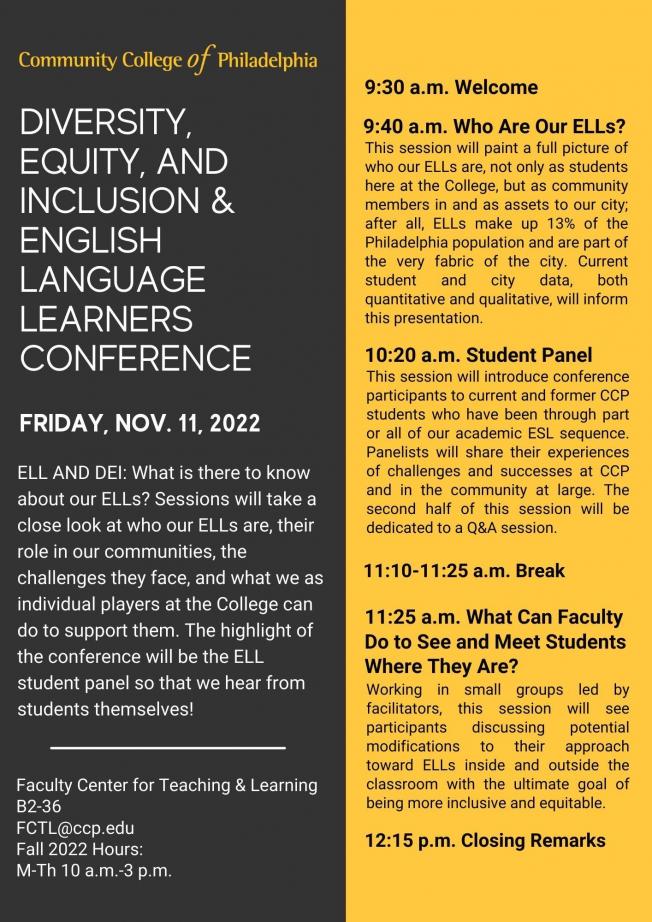 Community College of Philadelphia

DIVERSITY, EQUITY, AND INCLUSION & ENGLISH LANGUAGE LEARNERS CONFERENCE

FRIDAY, NOV. 11, 2022

ELL AND DEI: What is there to know about our ELLs? Sessions will take a close look at who our ELLs are, their role in our communities, the challenges they face, and what we as individual players at the College can do to support them. The highlight of the conference will be the ELL student panel so that we hear from students themselves!

Faculty Center for Teaching & Learning
B2-36
FCTL@ccp.edu
Fall 2022 Hours:
M-Th 10 a.m.-3 p.m.

9:30 a.m. Welcome

9:40 a.m. Who Are Our ELLs?
This session will paint a full picture of who our ELLs are, not only as students here at the College, but as community members in and as assets to our city; after all, ELLs make up 13% of the Philadelphia population and are part of the very fabric of the city. Current student and city data, both quantitative and qualitative, will inform this presentation.

10:20 a.m. Student Panel
This session will introduce conference participants to current and former CCP students who have been through part or all of our academic ESL sequence. Panelists will share their experiences of challenges and successes at CCP and in the community at large. The second half of this session will be dedicated to a Q&A session.

11:10-11:25 a.m. Break

11:25 a.m. What Can Faculty Do to See and Meet Students Where They Are?
Working in small groups led by facilitators, this session will see participants discussing potential modifications to their approach toward ELLs inside and outside the classroom with the ultimate goal of being more inclusive and equitable.

12:15 p.m. Closing Remarks